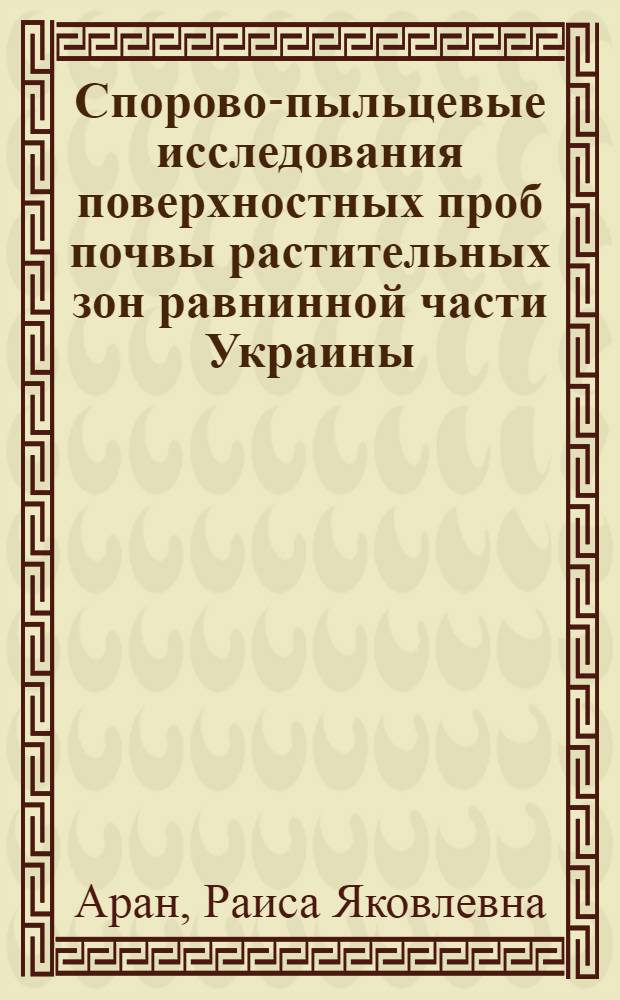 Спорово-пыльцевые исследования поверхностных проб почвы растительных зон равнинной части Украины

Аран, Раиса Яковлевна